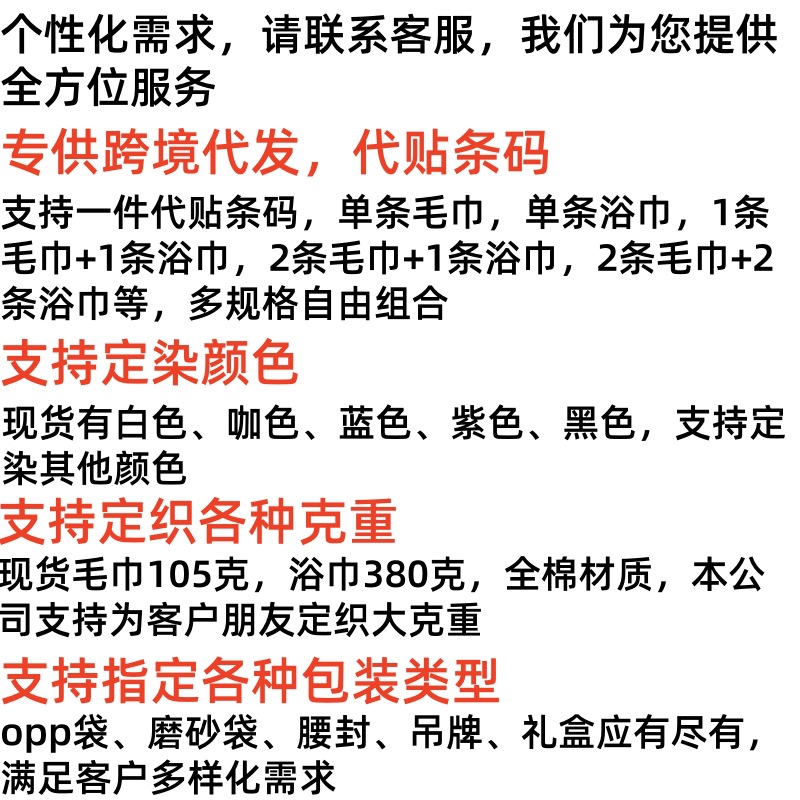 个性化需求，请联系客服，我们为您提供全方位服务

专供跨境代发，代贴条码

支持一件代贴条码，单条毛巾，单条浴巾，1条毛巾+1条浴巾，2条毛巾+1条浴巾，2条毛巾+2条浴巾等，多规格自由组合

支持定染颜色

现货有白色、咖色、蓝色、紫色、黑色，支持定染其他颜色

支持定织各种克重

现货毛巾105克，浴巾380克，全棉材质，本公司支持为客户朋友定织大克重

支持指定各种包装类型

opp袋、磨砂袋、腰封、吊牌、礼盒应有尽有，满足客户多样化需求